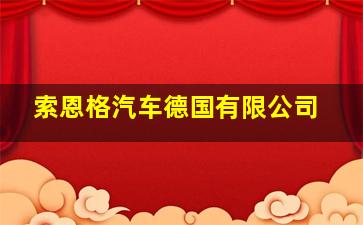 索恩格汽车德国有限公司